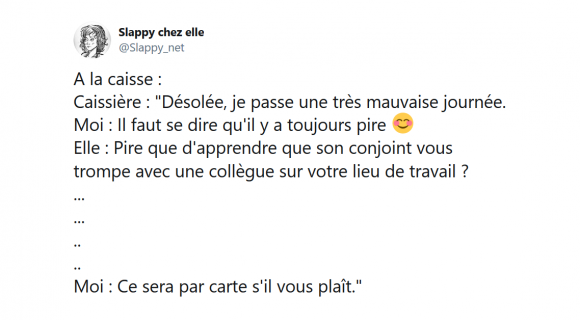 Slappy chez elle
@Slappy_net

A la caisse :
Caissière : "Désolée, je passe une très mauvaise journée.
Moi : Il faut se dire qu'il y a toujours pire 😊
Elle : Pire que d'apprendre que son conjoint vous trompe avec une collègue sur votre lieu de travail ?
...
...
..
..
Moi : Ce sera par carte s'il vous plaît."